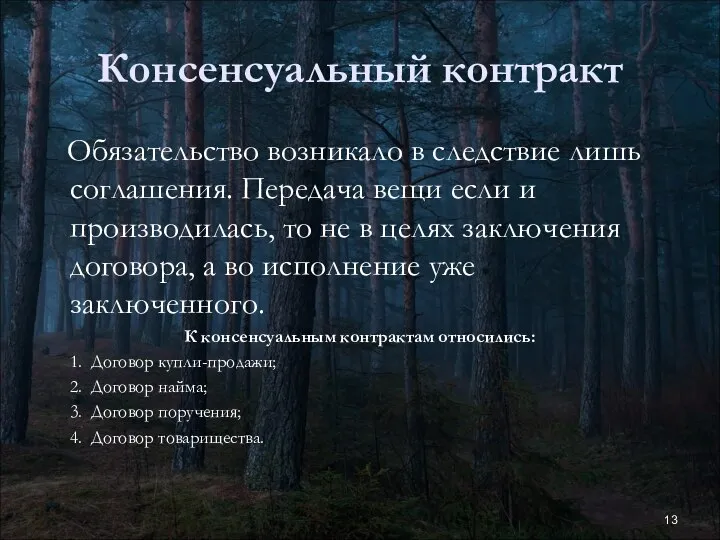 Консенсуальный контракт

Обязательство возникало в следствие лишь соглашения. Передача вещи если и производилась, то не в целях заключения договора, а во исполнение уже заключенного.

К консенсуальным контрактам относились:

1. Договор купли-продажи;
2. Договор найма;
3. Договор поручения;
4. Договор товарищества.

13